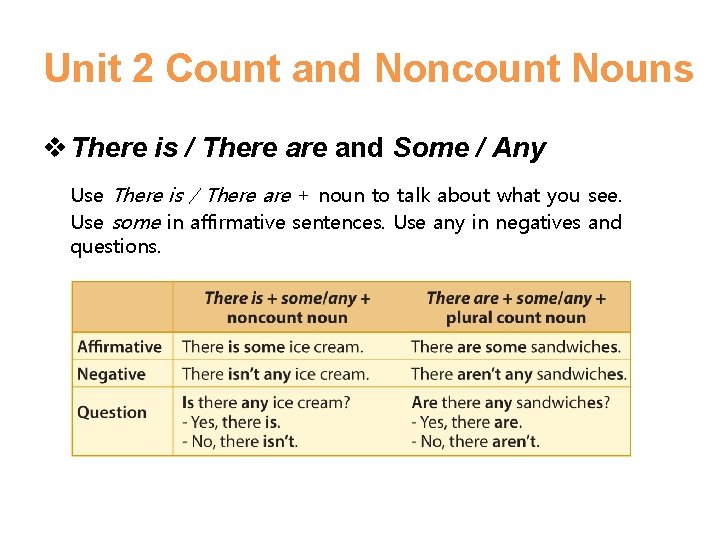 Unit 2 Count and Noncount Nouns

❖ There is / There are and Some / Any

Use There is / There are + noun to talk about what you see. Use some in affirmative sentences. Use any in negatives and questions.

| | There is + some/any + noncount noun | There are + some/any + plural count noun |
|---|---|---|
| Affirmative | There is some ice cream. | There are some sandwiches. |
| Negative | There isn't any ice cream. | There aren't any sandwiches. |
| Question | Is there any ice cream? - Yes, there is. - No, there isn't. | Are there any sandwiches? - Yes, there are. - No, there aren't. |